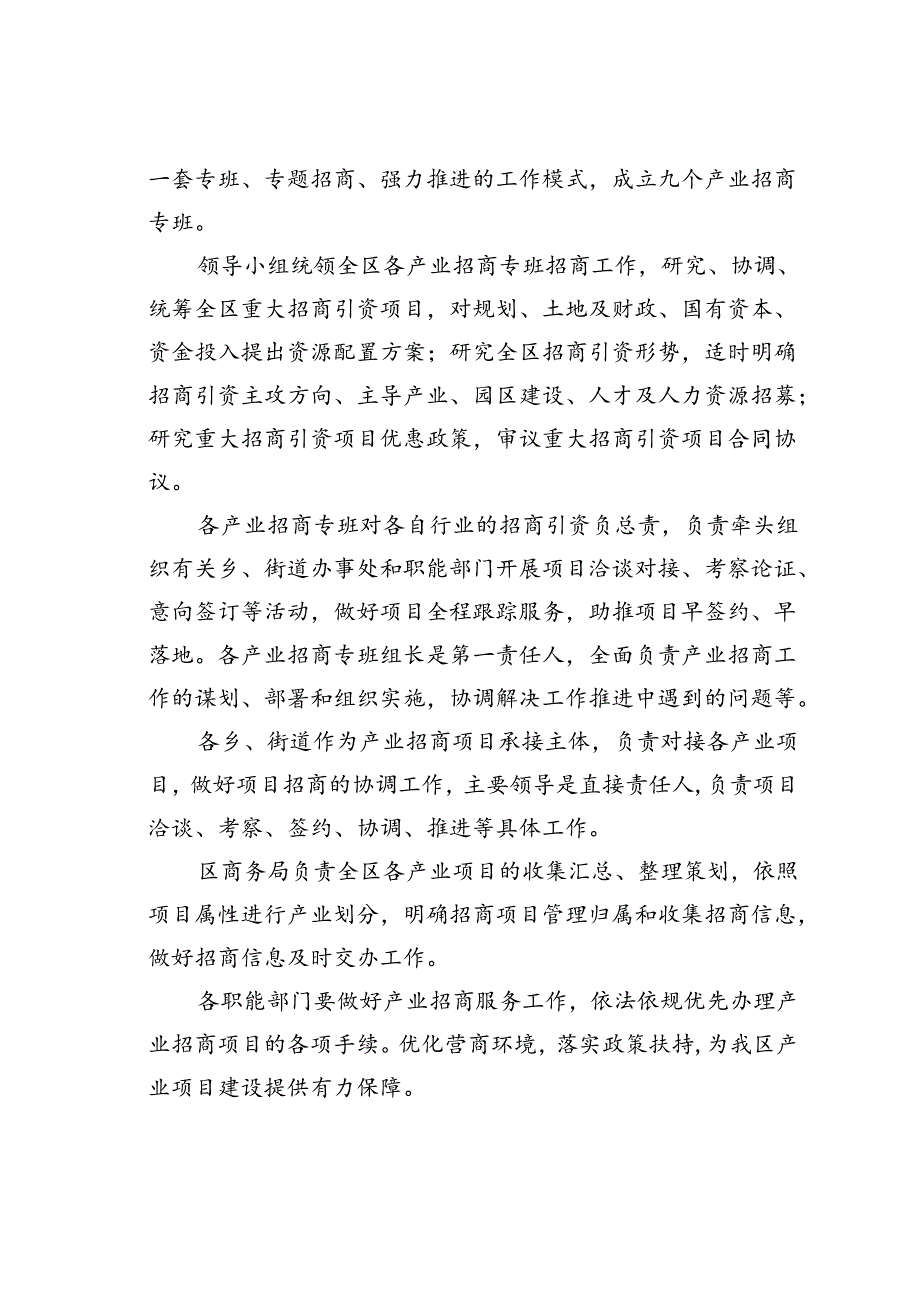 一套专班、专题招商、强力推进的工作模式，成立九个产业招商专班。

领导小组统领全区各产业招商专班招商工作，研究、协调、统筹全区重大招商引资项目，对规划、土地及财政、国有资本、资金投入提出资源配置方案；研究全区招商引资形势，适时明确招商引资主攻方向、主导产业、园区建设、人才及人力资源招募；研究重大招商引资项目优惠政策，审议重大招商引资项目合同协议。

各产业招商专班对各自行业的招商引资负总责，负责牵头组织有关乡、街道办事处和职能部门开展项目洽谈对接、考察论证、意向签订等活动，做好项目全程跟踪服务，助推项目早签约、早落地。各产业招商专班组长是第一责任人，全面负责产业招商工作的谋划、部署和组织实施，协调解决工作推进中遇到的问题等。

各乡、街道作为产业招商项目承接主体，负责对接各产业项目，做好项目招商的协调工作，主要领导是直接责任人，负责项目洽谈、考察、签约、协调、推进等具体工作。

区商务局负责全区各产业项目的收集汇总、整理策划，依照项目属性进行产业划分，明确招商项目管理归属和收集招商信息，做好招商信息及时交办工作。

各职能部门要做好产业招商服务工作，依法依规优先办理产业招商项目的各项手续。优化营商环境，落实政策扶持，为我区产业项目建设提供有力保障。